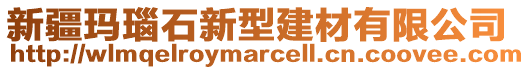 新疆玛瑙石新型建材有限公司
http://wlmqelroymarcell.cn.coovee.com